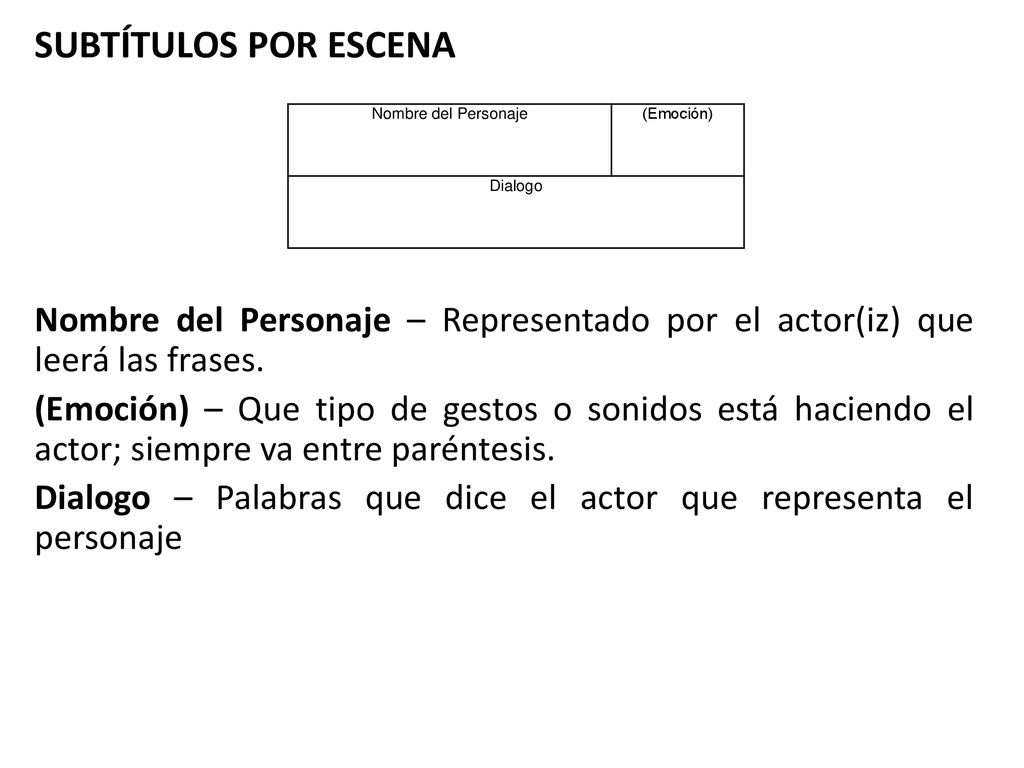 SUBTÍTULOS POR ESCENA

| Nombre del Personaje | (Emoción) |
|---|---|
| Dialogo | |

Nombre del Personaje – Representado por el actor(iz) que leerá las frases.

(Emoción) – Que tipo de gestos o sonidos está haciendo el actor; siempre va entre paréntesis.

Dialogo – Palabras que dice el actor que representa el personaje